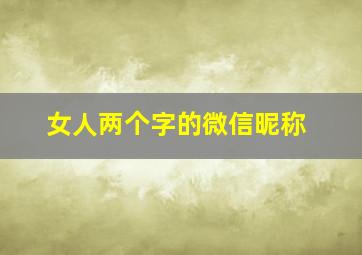 女人两个字的微信昵称